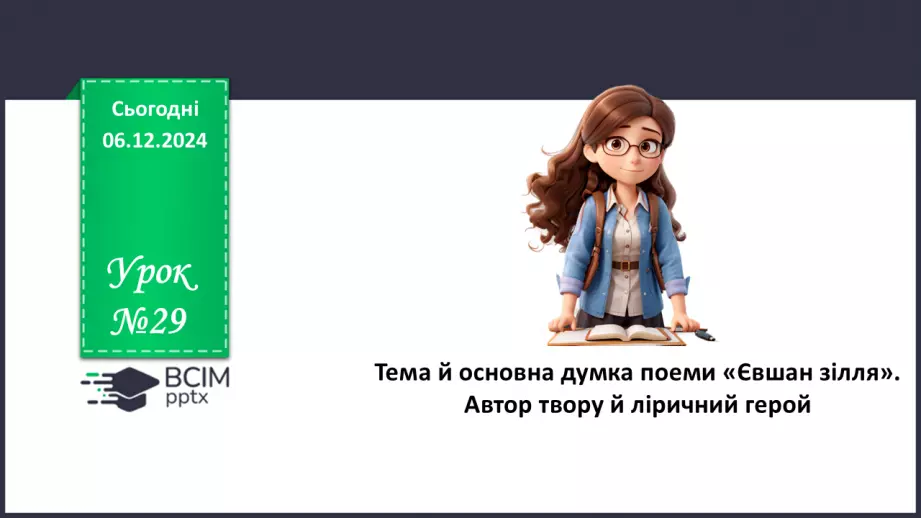 Сьогодні
06.12.2024

Урок
№29

ВСІМ
pptx

Тема й основна думка поеми «Євшан зілля». Автор твору й ліричний герой